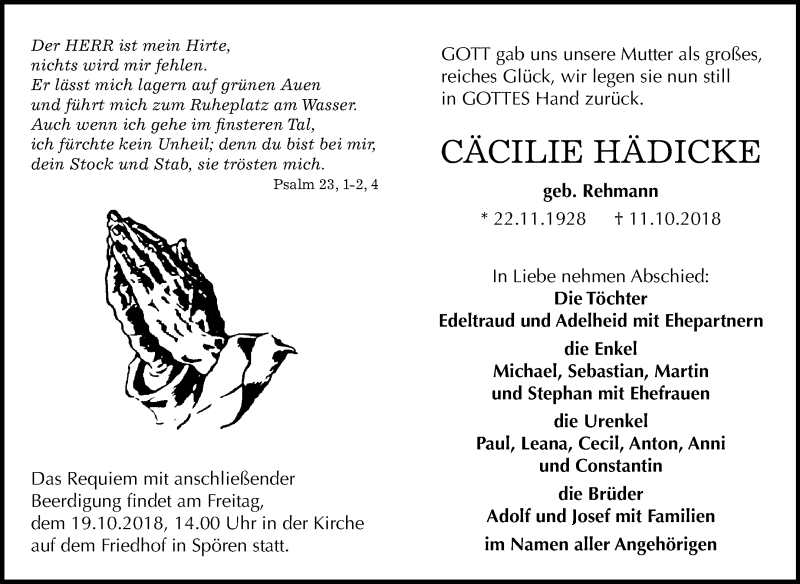 Der HERR ist mein Hirte,
nichts wird mir fehlen.
Er lässt mich lagern auf grünen Auen
und führt mich zum Ruheplatz am Wasser.
Auch wenn ich gehe im finsteren Tal,
ich fürchte kein Unheil; denn du bist bei mir,
dein Stock und Stab, sie trösten mich.

Psalm 23, 1-2, 4

Das Requiem mit anschließender Beerdigung findet am Freitag, dem 19.10.2018, 14.00 Uhr in der Kirche auf dem Friedhof in Spören statt.

GOTT gab uns unsere Mutter als großes, reiches Glück, wir legen sie nun still in GOTTES Hand zurück.

CÄCILIE HÄDICKE

geb. Rehmann

* 22.11.1928 † 11.10.2018

In Liebe nehmen Abschied:
Die Töchter
Edeltraud und Adelheid mit Ehepartnern
die Enkel
Michael, Sebastian, Martin
und Stephan mit Ehefrauen
die Urenkel
Paul, Leana, Cecil, Anton, Anni
und Constantin
die Brüder
Adolf und Josef mit Familien
im Namen aller Angehörigen